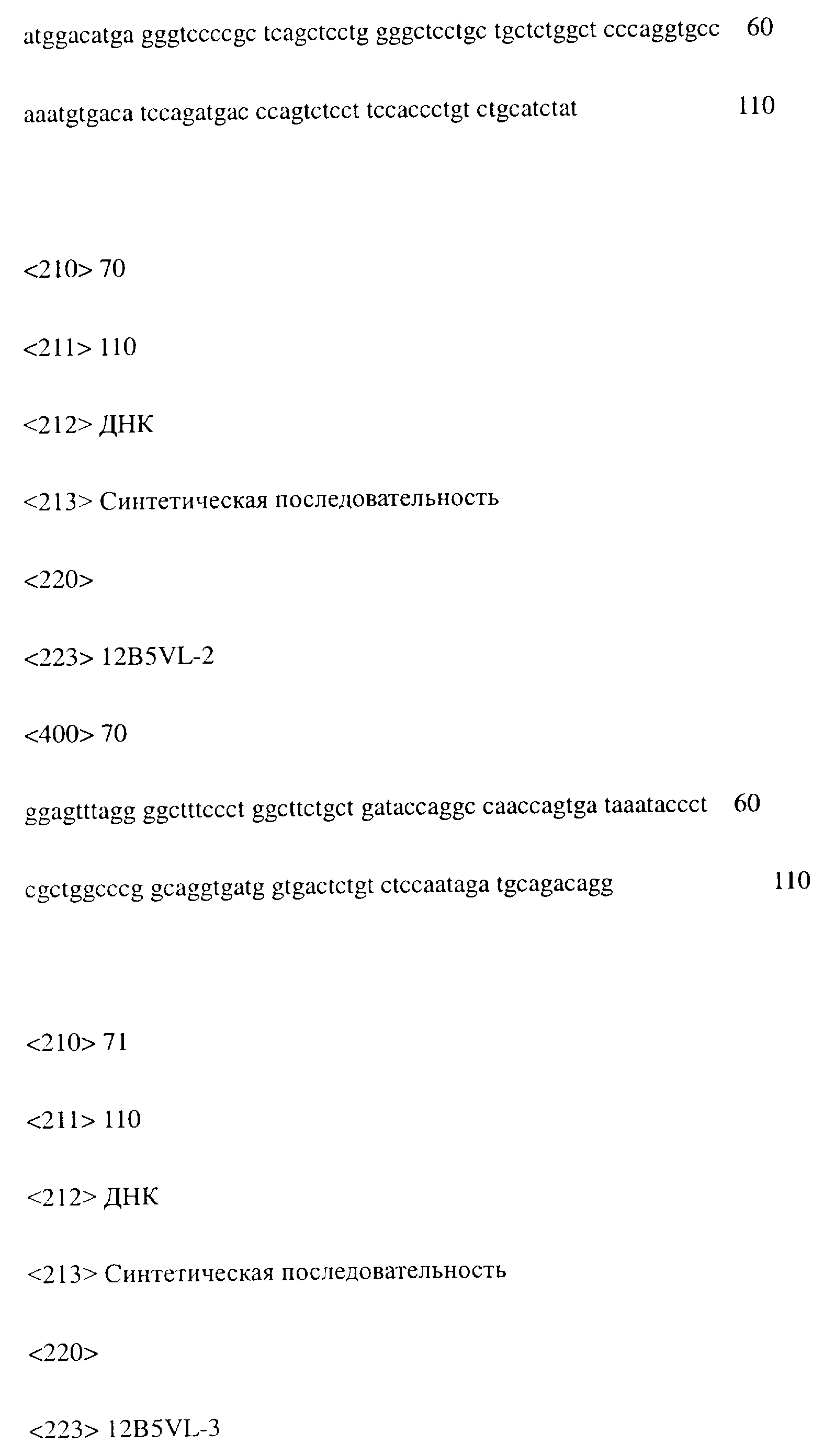 atggacatga gggtccccgc tcagctcctg gggctcctgc tgctctggct cccaggtgcc 60

aaatgtgaca tccagatgac ccagtctcct tccaccctgt ctgcatctat 110

<210> 70

<211> 110

<212> ДНК

<213> Синтетическая последовательность

<220>

<223> 12B5VL-2

<400> 70

ggagtttagg ggctttccct ggcttctgct gataccaggc caaccagtga taaataccct 60

cgctggcccg gcaggtgatg gtgactctgt ctccaataga tgcagacagg 110

<210> 71

<211> 110

<212> ДНК

<213> Синтетическая последовательность

<220>

<223> 12B5VL-3